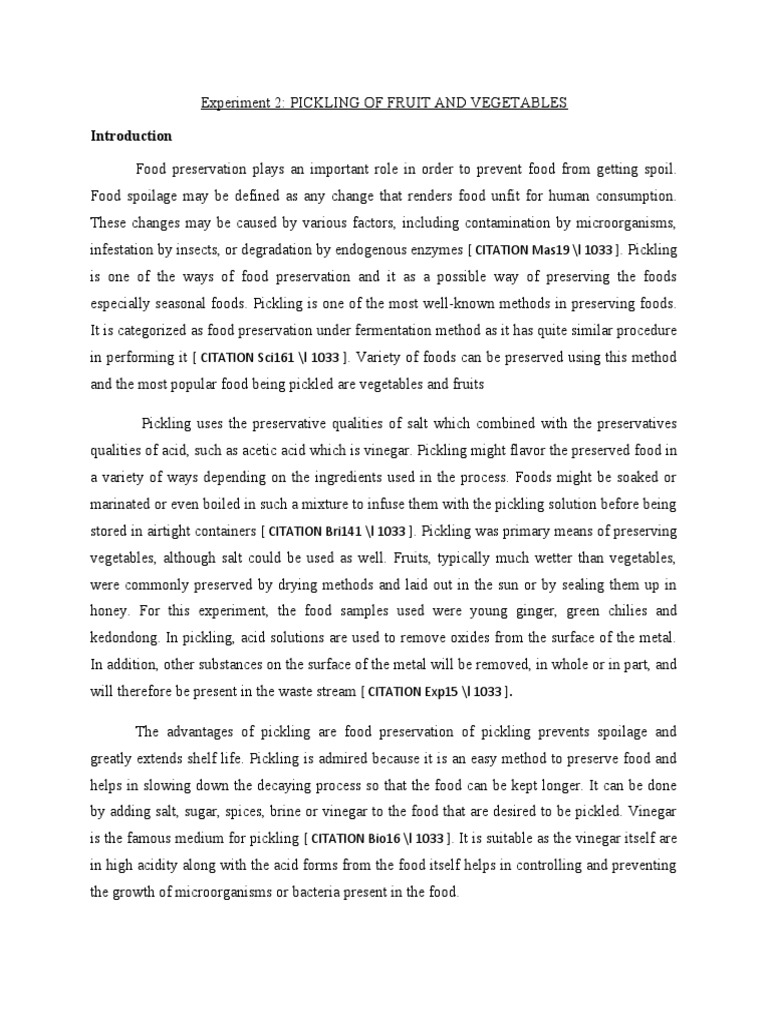 Experiment 2: PICKLING OF FRUIT AND VEGETABLES

Introduction

Food preservation plays an important role in order to prevent food from getting spoil. Food spoilage may be defined as any change that renders food unfit for human consumption. These changes may be caused by various factors, including contamination by microorganisms, infestation by insects, or degradation by endogenous enzymes [ CITATION Mas19 \l 1033 ]. Pickling is one of the ways of food preservation and it as a possible way of preserving the foods especially seasonal foods. Pickling is one of the most well-known methods in preserving foods. It is categorized as food preservation under fermentation method as it has quite similar procedure in performing it [ CITATION Sci161 \l 1033 ]. Variety of foods can be preserved using this method and the most popular food being pickled are vegetables and fruits

Pickling uses the preservative qualities of salt which combined with the preservatives qualities of acid, such as acetic acid which is vinegar. Pickling might flavor the preserved food in a variety of ways depending on the ingredients used in the process. Foods might be soaked or marinated or even boiled in such a mixture to infuse them with the pickling solution before being stored in airtight containers [ CITATION Bri141 \l 1033 ]. Pickling was primary means of preserving vegetables, although salt could be used as well. Fruits, typically much wetter than vegetables, were commonly preserved by drying methods and laid out in the sun or by sealing them up in honey. For this experiment, the food samples used were young ginger, green chilies and kedondong. In pickling, acid solutions are used to remove oxides from the surface of the metal. In addition, other substances on the surface of the metal will be removed, in whole or in part, and will therefore be present in the waste stream [ CITATION Exp15 \l 1033 ].

The advantages of pickling are food preservation of pickling prevents spoilage and greatly extends shelf life. Pickling is admired because it is an easy method to preserve food and helps in slowing down the decaying process so that the food can be kept longer. It can be done by adding salt, sugar, spices, brine or vinegar to the food that are desired to be pickled. Vinegar is the famous medium for pickling [ CITATION Bio16 \l 1033 ]. It is suitable as the vinegar itself are in high acidity along with the acid forms from the food itself helps in controlling and preventing the growth of microorganisms or bacteria present in the food.